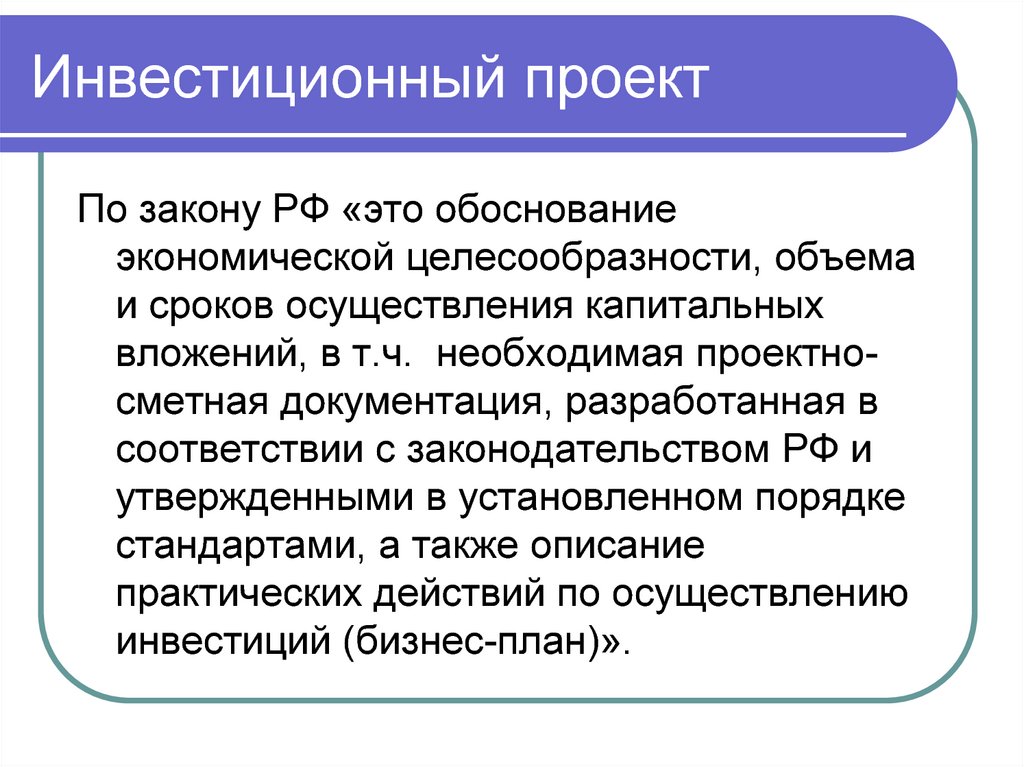 Инвестиционный проект

По закону РФ «это обоснование экономической целесообразности, объема и сроков осуществления капитальных вложений, в т.ч.  необходимая проектно-сметная документация, разработанная в соответствии с законодательством РФ и утвержденными в установленном порядке стандартами, а также описание практических действий по осуществлению инвестиций (бизнес-план)».